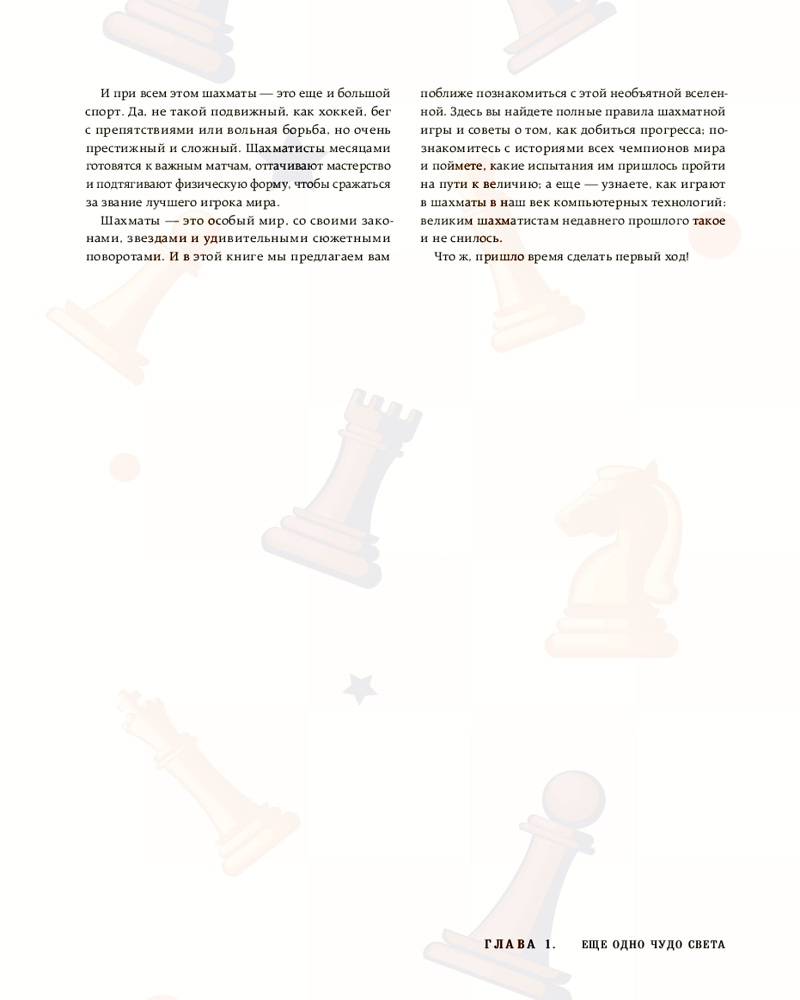 И при всем этом шахматы — это еще и большой спорт. Да, не такой подвижный, как хоккей, бег с препятствиями или вольная борьба, но очень престижный и сложный. Шахматисты месяцами готовятся к важным матчам, оттачивают мастерство и подтягивают физическую форму, чтобы сражаться за звание лучшего игрока мира.

Шахматы — это особый мир, со своими законами, звездами и удивительными сюжетными поворотами. И в этой книге мы предлагаем вам поближе познакомиться с этой необъятной вселенной. Здесь вы найдете полные правила шахматной игры и советы о том, как добиться прогресса; познакомитесь с историями всех чемпионов мира и поймете, какие испытания им пришлось пройти на пути к величию; а еще — узнаете, как играют в шахматы в наш век компьютерных технологий: великим шахматистам недавнего прошлого такое и не снилось.

Что ж, пришло время сделать первый ход!

ГЛАВА 1. ЕЩЕ ОДНО ЧУДО СВЕТА